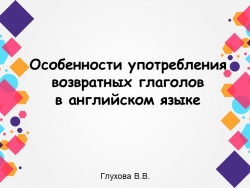 Особенности употребления возвратных глаголов в английском языке

Глухова В.В.